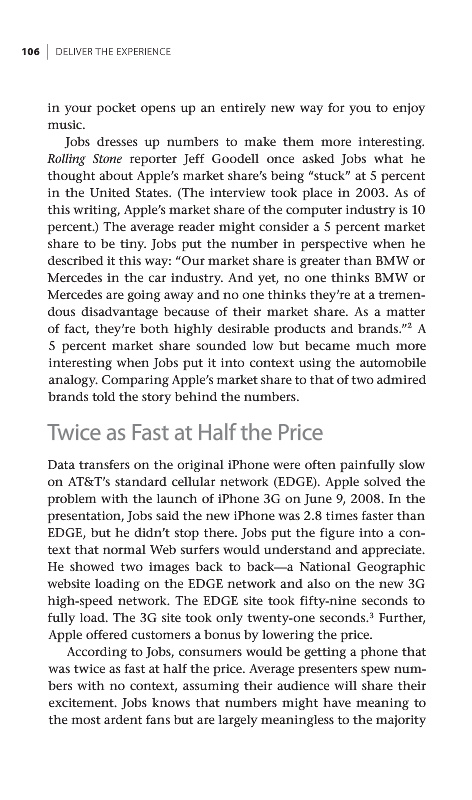 106 | DELIVER THE EXPERIENCE

in your pocket opens up an entirely new way for you to enjoy music.

Jobs dresses up numbers to make them more interesting. Rolling Stone reporter Jeff Goodell once asked Jobs what he thought about Apple's market share's being "stuck" at 5 percent in the United States. (The interview took place in 2003. As of this writing, Apple's market share of the computer industry is 10 percent.) The average reader might consider a 5 percent market share to be tiny. Jobs put the number in perspective when he described it this way: "Our market share is greater than BMW or Mercedes in the car industry. And yet, no one thinks BMW or Mercedes are going away and no one thinks they're at a tremendous disadvantage because of their market share. As a matter of fact, they're both highly desirable products and brands."$^2$ A 5 percent market share sounded low but became much more interesting when Jobs put it into context using the automobile analogy. Comparing Apple's market share to that of two admired brands told the story behind the numbers.

Twice as Fast at Half the Price

Data transfers on the original iPhone were often painfully slow on AT&T's standard cellular network (EDGE). Apple solved the problem with the launch of iPhone 3G on June 9, 2008. In the presentation, Jobs said the new iPhone was 2.8 times faster than EDGE, but he didn't stop there. Jobs put the figure into a context that normal Web surfers would understand and appreciate. He showed two images back to back—a National Geographic website loading on the EDGE network and also on the new 3G high-speed network. The EDGE site took fifty-nine seconds to fully load. The 3G site took only twenty-one seconds.$^3$ Further, Apple offered customers a bonus by lowering the price.

According to Jobs, consumers would be getting a phone that was twice as fast at half the price. Average presenters spew numbers with no context, assuming their audience will share their excitement. Jobs knows that numbers might have meaning to the most ardent fans but are largely meaningless to the majority